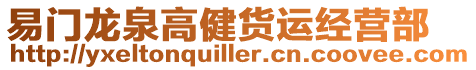 易门龙泉高健货运经营部
http://yxeltonquiller.cn.coovee.com